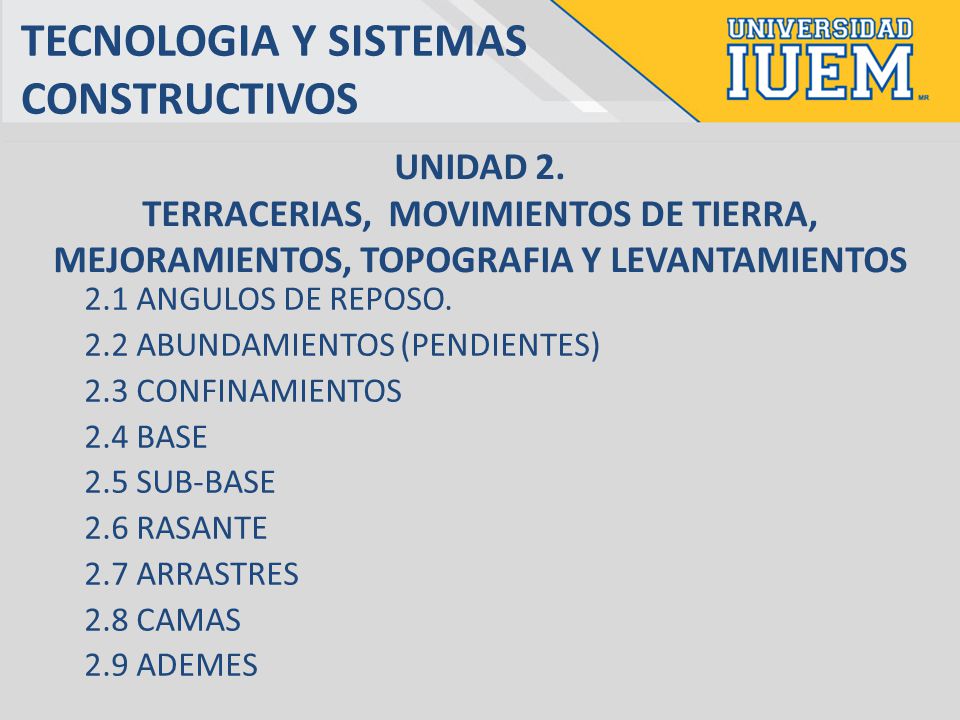 TECNOLOGIA Y SISTEMAS CONSTRUCTIVOS

UNIVERSIDAD
IUEM
MR

UNIDAD 2.
TERRACERIAS, MOVIMIENTOS DE TIERRA, MEJORAMIENTOS, TOPOGRAFIA Y LEVANTAMIENTOS

2.1 ANGULOS DE REPOSO.
2.2 ABUNDAMIENTOS (PENDIENTES)
2.3 CONFINAMIENTOS
2.4 BASE
2.5 SUB-BASE
2.6 RASANTE
2.7 ARRASTRES
2.8 CAMAS
2.9 ADEMES